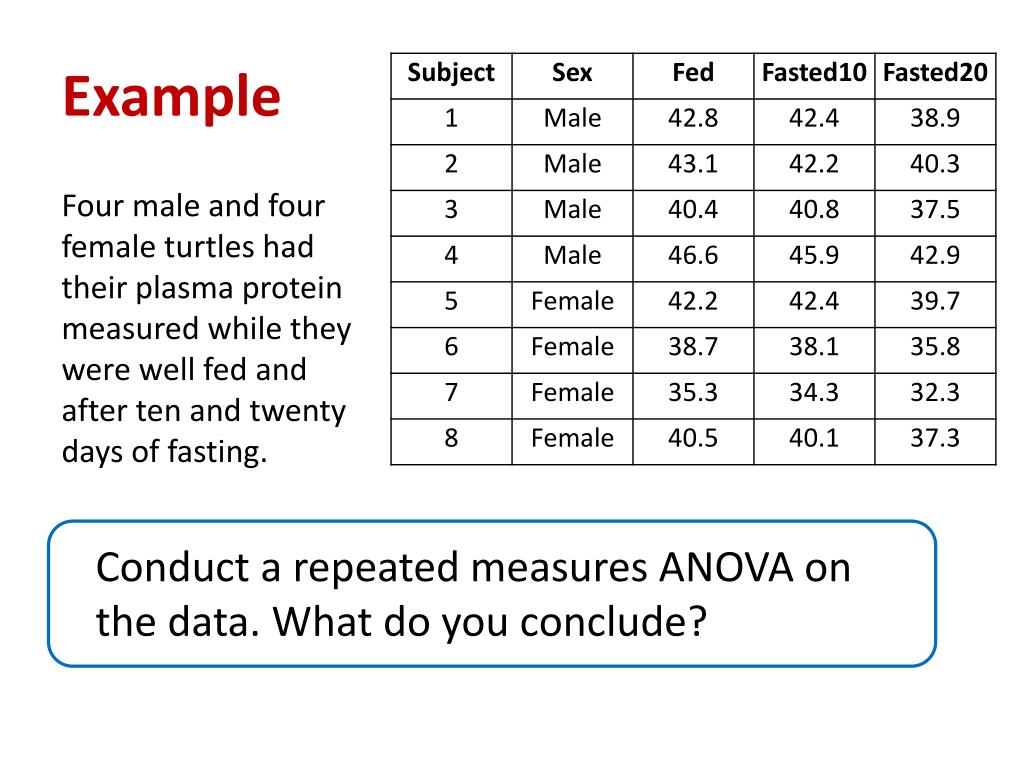 Example

Four male and four female turtles had their plasma protein measured while they were well fed and after ten and twenty days of fasting.

| Subject | Sex | Fed | Fasted10 | Fasted20 |
|---|---|---|---|---|
| 1 | Male | 42.8 | 42.4 | 38.9 |
| 2 | Male | 43.1 | 42.2 | 40.3 |
| 3 | Male | 40.4 | 40.8 | 37.5 |
| 4 | Male | 46.6 | 45.9 | 42.9 |
| 5 | Female | 42.2 | 42.4 | 39.7 |
| 6 | Female | 38.7 | 38.1 | 35.8 |
| 7 | Female | 35.3 | 34.3 | 32.3 |
| 8 | Female | 40.5 | 40.1 | 37.3 |

Conduct a repeated measures ANOVA on the data. What do you conclude?